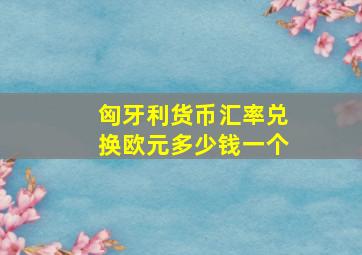 匈牙利货币汇率兑换欧元多少钱一个